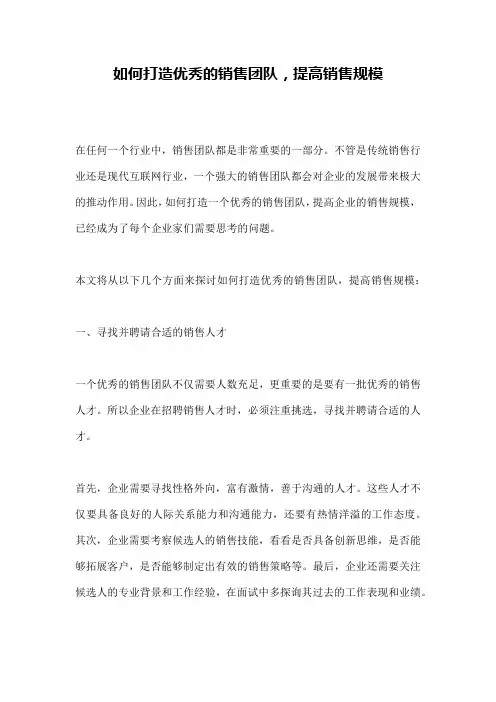 如何打造优秀的销售团队，提高销售规模

在任何一个行业中，销售团队都是非常重要的一部分。不管是传统销售行业还是现代互联网行业，一个强大的销售团队都会对企业的发展带来极大的推动作用。因此，如何打造一个优秀的销售团队，提高企业的销售规模，已经成为了每个企业家们需要思考的问题。

本文将从以下几个方面来探讨如何打造优秀的销售团队，提高销售规模：

一、寻找并聘请合适的销售人才

一个优秀的销售团队不仅需要人数充足，更重要的是要有一批优秀的销售人才。所以企业在招聘销售人才时，必须注重挑选，寻找并聘请合适的人才。

首先，企业需要寻找性格外向，富有激情，善于沟通的人才。这些人才不仅要具备良好的人际关系能力和沟通能力，还要有热情洋溢的工作态度。其次，企业需要考察候选人的销售技能，看看是否具备创新思维，是否能够拓展客户，是否能够制定出有效的销售策略等。最后，企业还需要关注候选人的专业背景和工作经验，在面试中多探询其过去的工作表现和业绩。